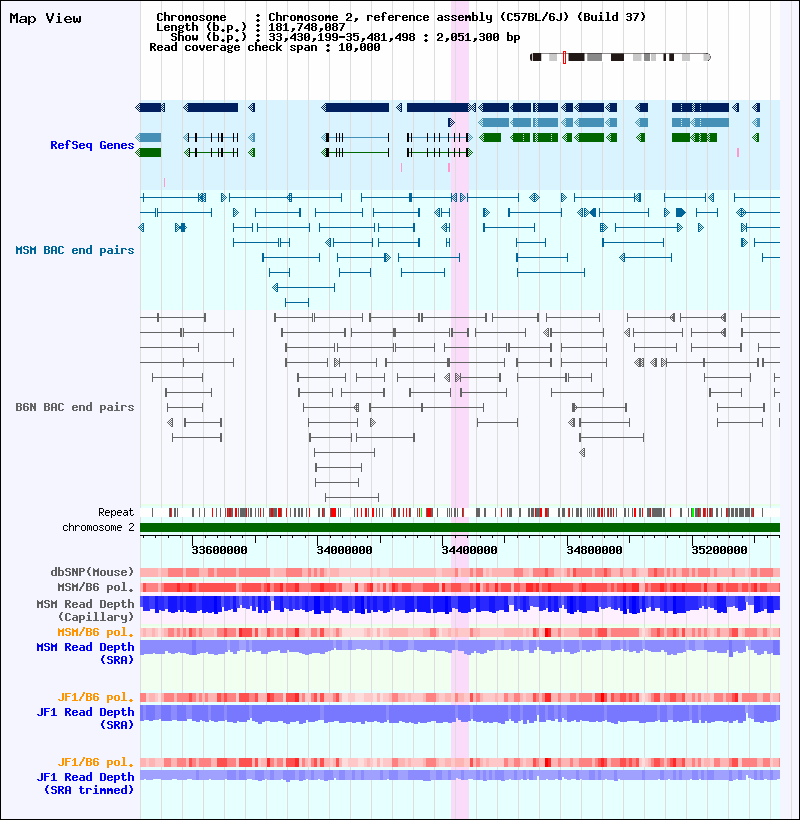 Map View

Chromosome : Chromosome 2, reference assembly (C57BL/6J) (Build 37)
Length (b.p.) : 181,748,087
Show (b.p.) : 33,430,199-35,481,498 : 2,051,300 bp
Read coverage check span : 10,000

RefSeq Genes

MSM BAC end pairs

B6N BAC end pairs

Repeat
chromosome 2

33600000
34000000
34400000
34800000
35200000

dbSNP(Mouse)
MSM/B6 pol.
MSM Read Depth (Capillary)
MSM/B6 pol.
MSM Read Depth (SRA)

JF1/B6 pol.
JF1 Read Depth (SRA)

JF1/B6 pol.
JF1 Read Depth (SRA trimmed)